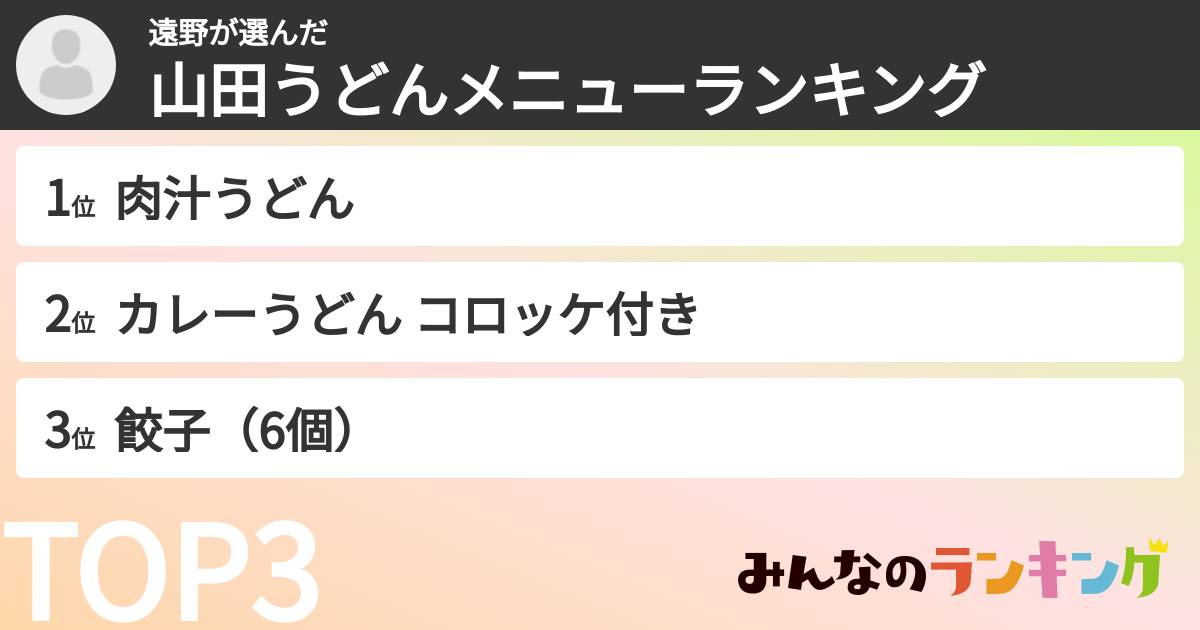 遠野が選んだ
山田うどんメニューランキング

1位 肉汁うどん

2位 カレーうどん コロッケ付き

3位 餃子（6個）

TOP3

みんなのランキング